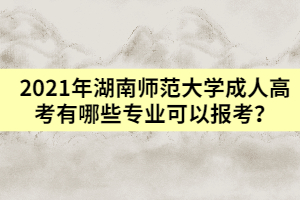 2021年湖南师范大学成人高考有哪些专业可以报考？